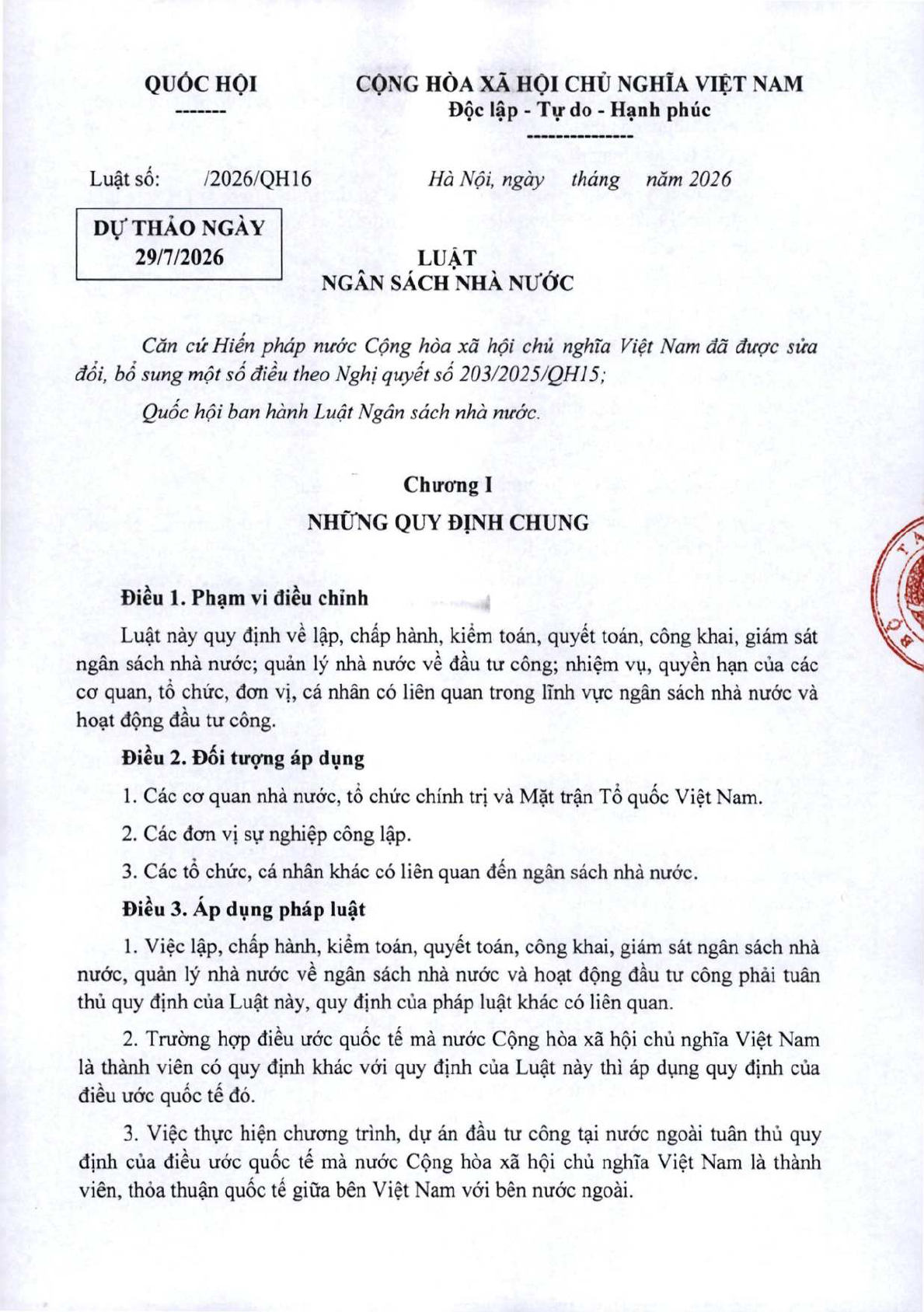 QUỐC HỘI
-------

CỘNG HÒA XÃ HỘI CHỦ NGHĨA VIỆT NAM
Độc lập - Tự do - Hạnh phúc
---------------

Luật số: /2026/QH16

Hà Nội, ngày tháng năm 2026

DỰ THẢO NGÀY 29/7/2026

LUẬT
NGÂN SÁCH NHÀ NƯỚC

Căn cứ Hiến pháp nước Cộng hòa xã hội chủ nghĩa Việt Nam đã được sửa đổi, bổ sung một số điều theo Nghị quyết số 203/2025/QH15;

Quốc hội ban hành Luật Ngân sách nhà nước.

Chương I
NHỮNG QUY ĐỊNH CHUNG

Điều 1. Phạm vi điều chỉnh

Luật này quy định về lập, chấp hành, kiểm toán, quyết toán, công khai, giám sát ngân sách nhà nước; quản lý nhà nước về đầu tư công; nhiệm vụ, quyền hạn của các cơ quan, tổ chức, đơn vị, cá nhân có liên quan trong lĩnh vực ngân sách nhà nước và hoạt động đầu tư công.

Điều 2. Đối tượng áp dụng

1. Các cơ quan nhà nước, tổ chức chính trị và Mặt trận Tổ quốc Việt Nam.

2. Các đơn vị sự nghiệp công lập.

3. Các tổ chức, cá nhân khác có liên quan đến ngân sách nhà nước.

Điều 3. Áp dụng pháp luật

1. Việc lập, chấp hành, kiểm toán, quyết toán, công khai, giám sát ngân sách nhà nước, quản lý nhà nước về ngân sách nhà nước và hoạt động đầu tư công phải tuân thủ quy định của Luật này, quy định của pháp luật khác có liên quan.

2. Trường hợp điều ước quốc tế mà nước Cộng hòa xã hội chủ nghĩa Việt Nam là thành viên có quy định khác với quy định của Luật này thì áp dụng quy định của điều ước quốc tế đó.

3. Việc thực hiện chương trình, dự án đầu tư công tại nước ngoài tuân thủ quy định của điều ước quốc tế mà nước Cộng hòa xã hội chủ nghĩa Việt Nam là thành viên, thỏa thuận quốc tế giữa bên Việt Nam với bên nước ngoài.